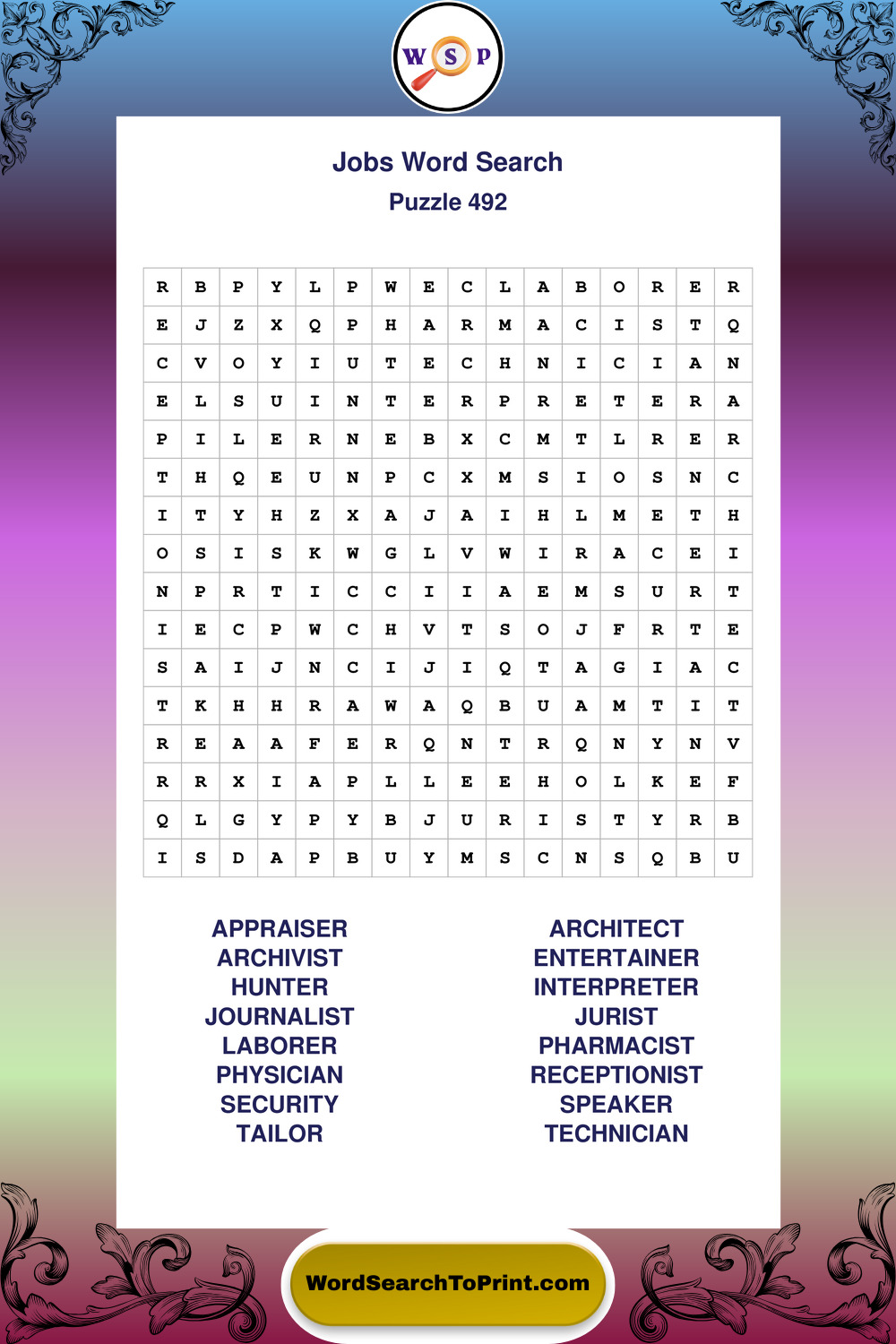 W S P

Jobs Word Search
Puzzle 492

| R | B | P | Y | L | P | W | E | C | L | A | B | O | R | E | R |
|---|---|---|---|---|---|---|---|---|---|---|---|---|---|---|---|
| E | J | Z | X | Q | P | H | A | R | M | A | C | I | S | T | Q |
| C | V | O | Y | I | U | T | E | C | H | N | I | C | I | A | N |
| E | L | S | U | I | N | T | E | R | P | R | E | T | E | R | A |
| P | I | L | E | R | N | E | B | X | C | M | T | L | R | E | R |
| T | H | Q | E | U | N | P | C | X | M | S | I | O | S | N | C |
| I | T | Y | H | Z | X | A | J | A | I | H | L | M | E | T | H |
| O | S | I | S | K | W | G | L | V | W | I | R | A | C | E | I |
| N | P | R | T | I | C | C | I | I | A | E | M | S | U | R | T |
| I | E | C | P | W | C | H | V | T | S | O | J | F | R | T | E |
| S | A | I | J | N | C | I | J | I | Q | T | A | G | I | A | C |
| T | K | H | H | R | A | W | A | Q | B | U | A | M | T | I | T |
| R | E | A | A | F | E | R | Q | N | T | R | Q | N | Y | N | V |
| R | R | X | I | A | P | L | L | E | E | H | O | L | K | E | F |
| Q | L | G | Y | P | Y | B | J | U | R | I | S | T | Y | R | B |
| I | S | D | A | P | B | U | Y | M | S | C | N | S | Q | B | U |

APPRAISER
ARCHIVIST
HUNTER
JOURNALIST
LABORER
PHYSICIAN
SECURITY
TAILOR

ARCHITECT
ENTERTAINER
INTERPRETER
JURIST
PHARMACIST
RECEPTIONIST
SPEAKER
TECHNICIAN

WordSearchToPrint.com